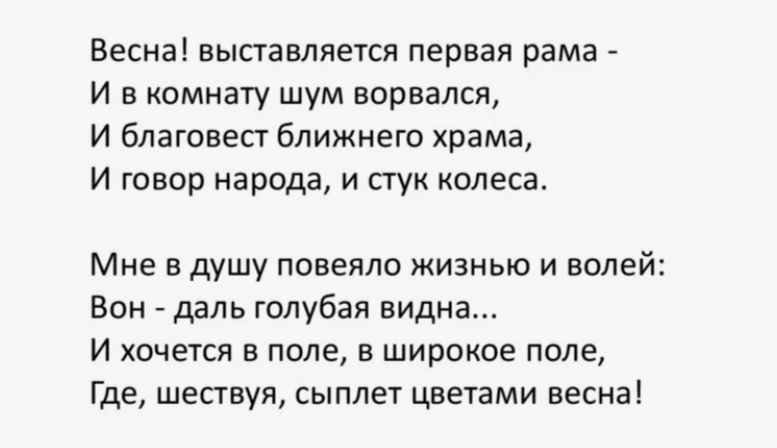 Весна! выставляется первая рама -
И в комнату шум ворвался,
И благовест ближнего храма,
И говор народа, и стук колеса.

Мне в душу повеяло жизнью и волей:
Вон - даль голубая видна...
И хочется в поле, в широкое поле,
Где, шествуя, сыплет цветами весна!